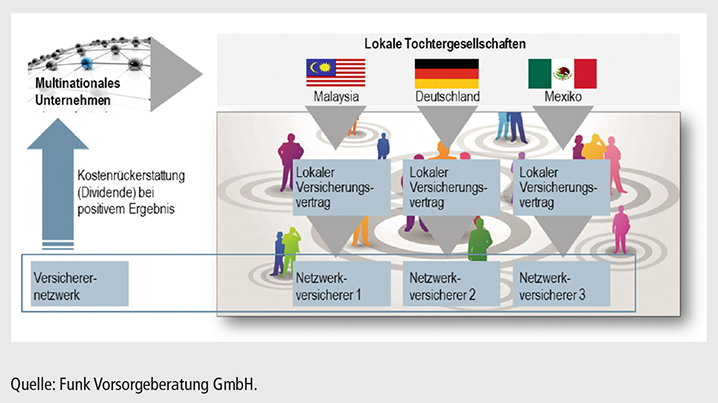 Multinationales Unternehmen

Lokale Tochtergesellschaften

Malaysia

Deutschland

Mexiko

Kostenrückerstattung (Dividende) bei positivem Ergebnis

Lokaler Versicherungsvertrag

Lokaler Versicherungsvertrag

Lokaler Versicherungsvertrag

Versicherernetzwerk

Netzwerkversicherer 1

Netzwerkversicherer 2

Netzwerkversicherer 3

Quelle: Funk Vorsorgeberatung GmbH.